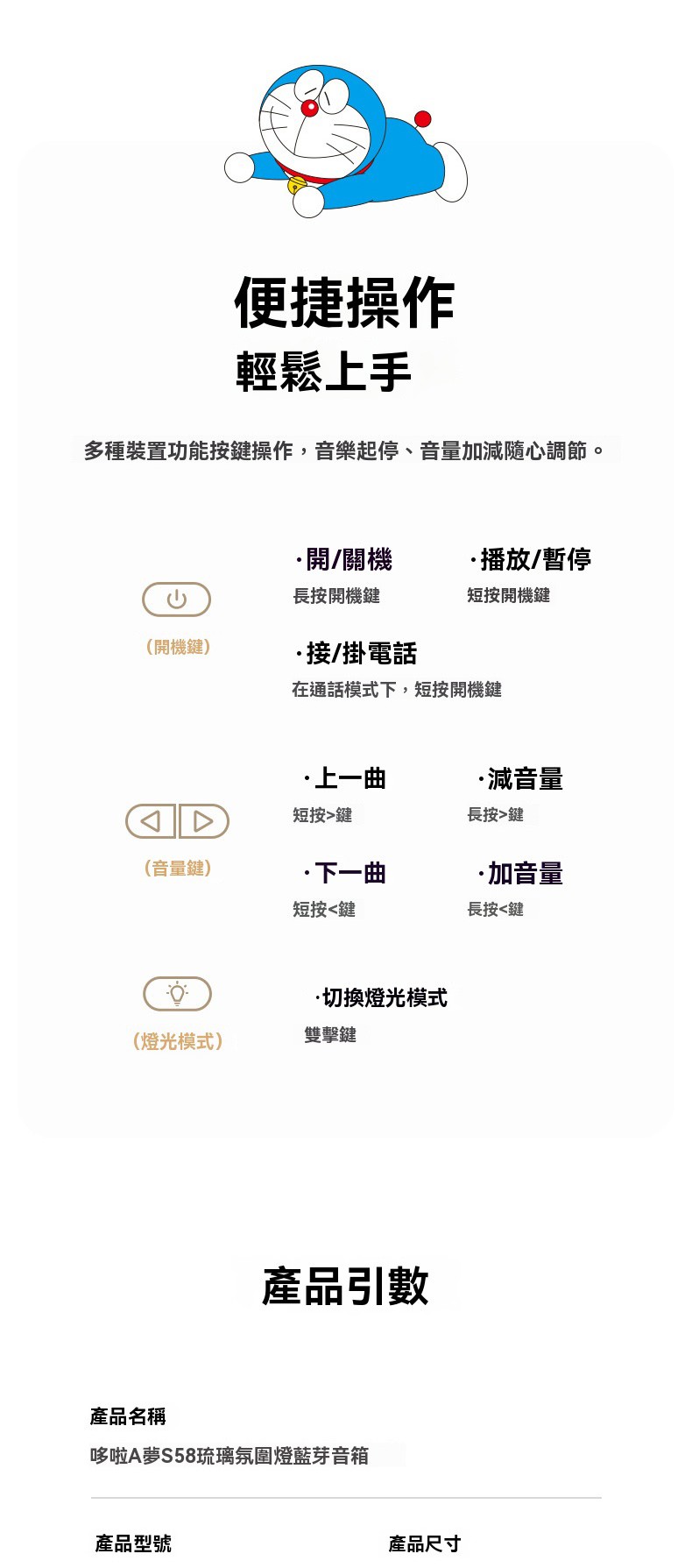 便捷操作

輕鬆上手

多種裝置功能按鍵操作，音樂起停、音量加減隨心調節。

(開機鍵)

·開/關機
長按開機鍵

·播放/暫停
短按開機鍵

·接/掛電話
在通話模式下，短按開機鍵

(音量鍵)

·上一曲
短按>鍵

·減音量
長按>鍵

·下一曲
短按<鍵

·加音量
長按<鍵

(燈光模式)

·切換燈光模式
雙擊鍵

產品引數

產品名稱
哆啦A夢S58琉璃氛圍燈藍芽音箱

產品型號

產品尺寸